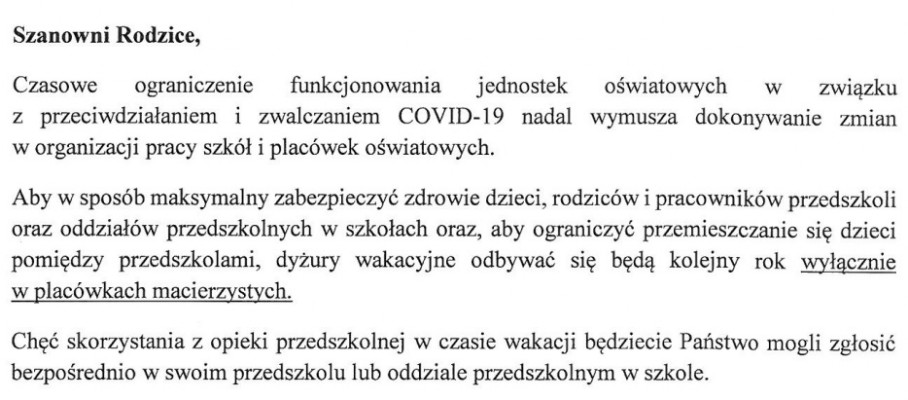 Szanowni Rodzice,

Czasowe ograniczenie funkcjonowania jednostek oświatowych w związku z przeciwdziałaniem i zwalczaniem COVID-19 nadal wymusza dokonywanie zmian w organizacji pracy szkół i placówek oświatowych.

Aby w sposób maksymalny zabezpieczyć zdrowie dzieci, rodziców i pracowników przedszkoli oraz oddziałów przedszkolnych w szkołach oraz, aby ograniczyć przemieszczanie się dzieci pomiędzy przedszkolami, dyżury wakacyjne odbywać się będą kolejny rok wyłącznie w placówkach macierzystych.

Chęć skorzystania z opieki przedszkolnej w czasie wakacji będziecie Państwo mogli zgłosić bezpośrednio w swoim przedszkolu lub oddziale przedszkolnym w szkole.